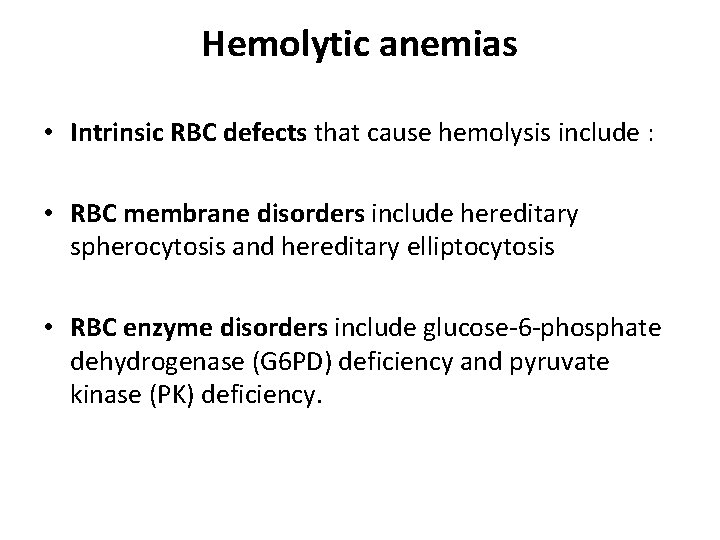 Hemolytic anemias

• Intrinsic RBC defects that cause hemolysis include :

• RBC membrane disorders include hereditary spherocytosis and hereditary elliptocytosis

• RBC enzyme disorders include glucose-6-phosphate dehydrogenase (G6PD) deficiency and pyruvate kinase (PK) deficiency.